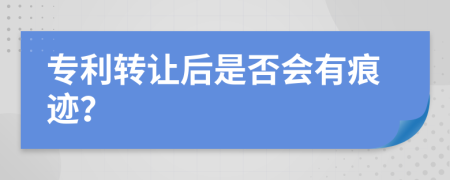 专利转让后是否会有痕迹?